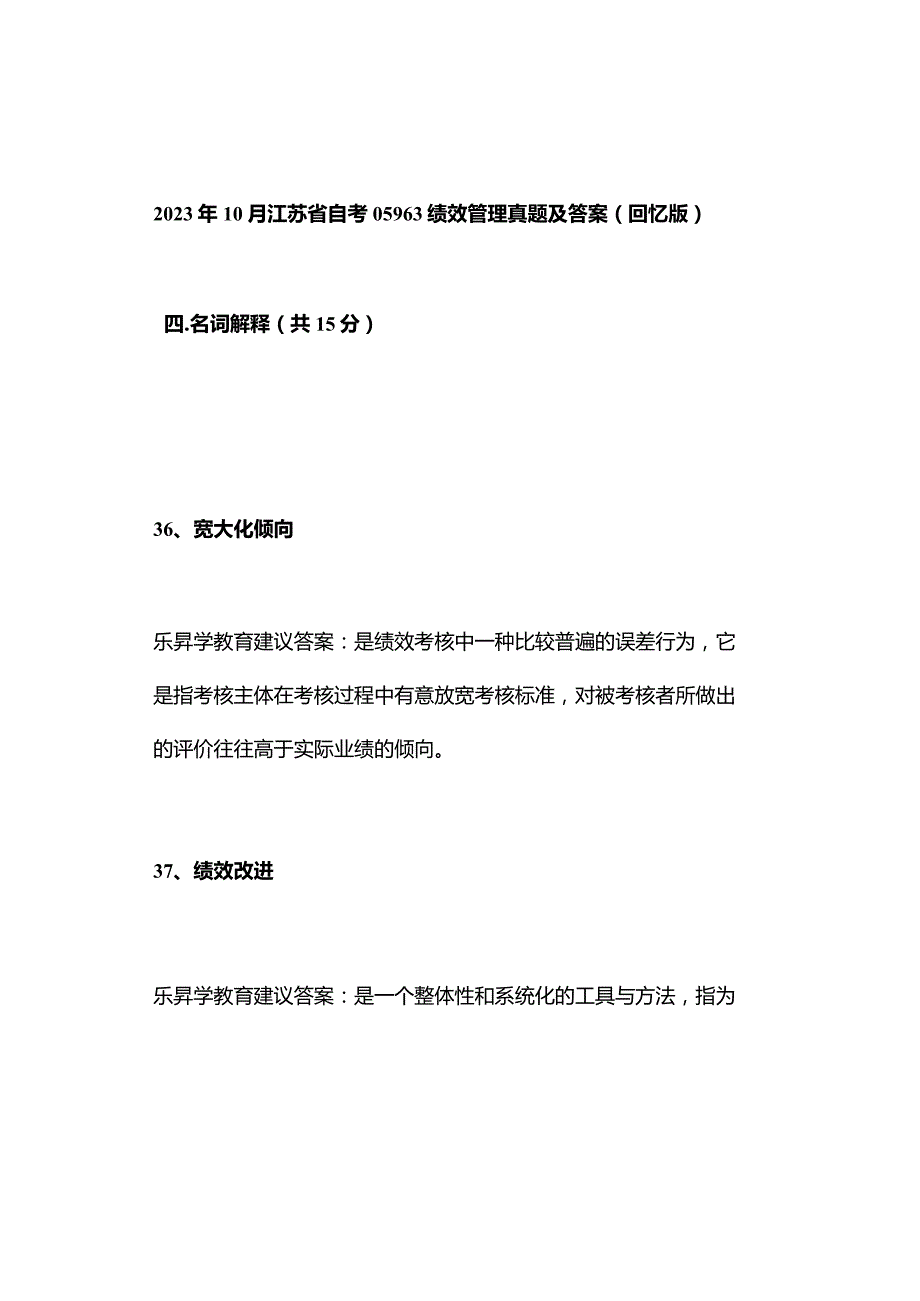 2023年10月江苏省自考05963绩效管理真题及答案（回忆版）

四.名词解释（共15分）

36、宽大化倾向

乐昇学教育建议答案：是绩效考核中一种比较普遍的误差行为，它是指考核主体在考核过程中有意放宽考核标准，对被考核者所做出的评价往往高于实际业绩的倾向。

37、绩效改进

乐昇学教育建议答案：是一个整体性和系统化的工具与方法，指为